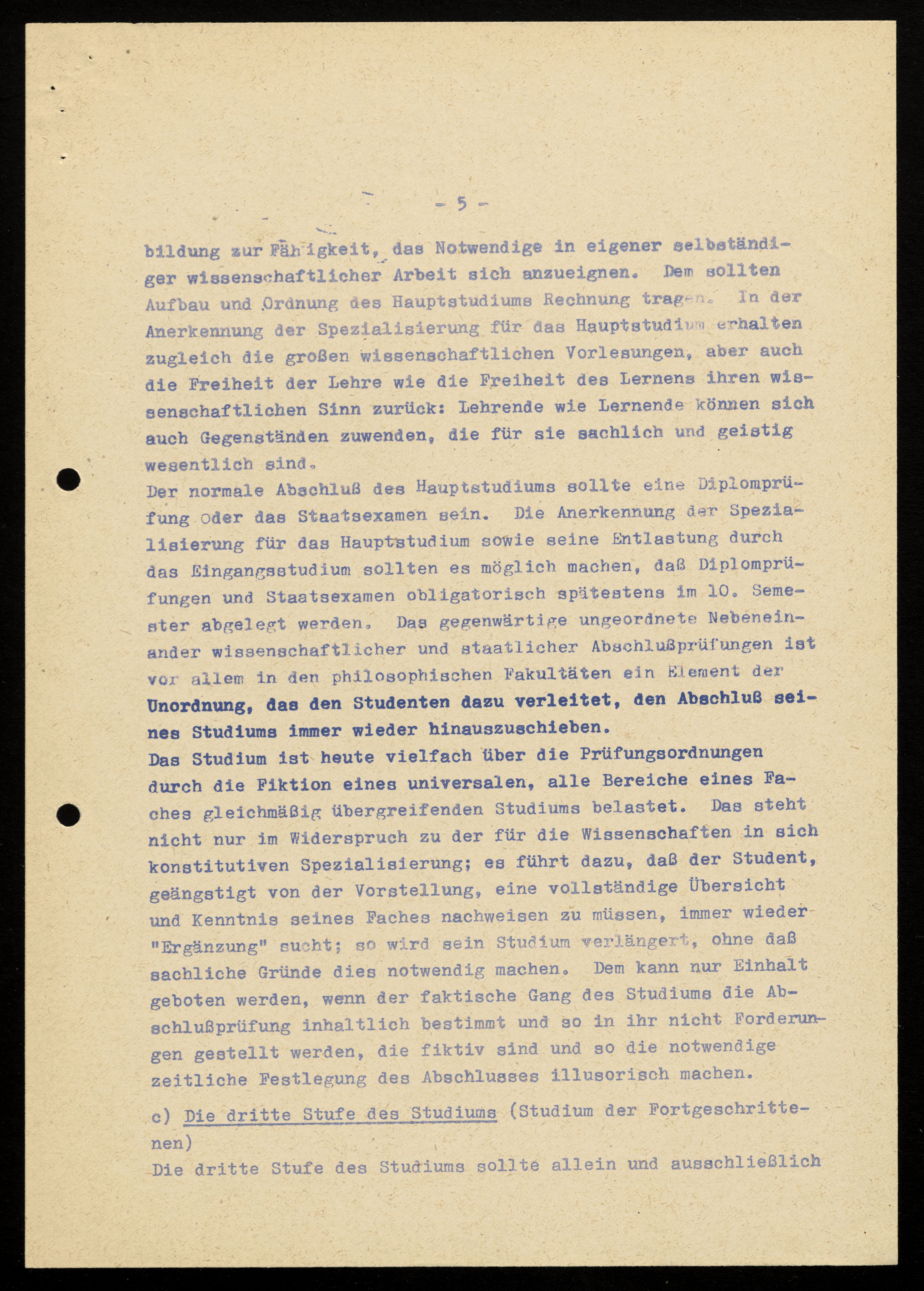 - 5 -

bildung zur Fähigkeit, das Notwendige in eigener selbständiger wissenschaftlicher Arbeit sich anzueignen. Dem sollten Aufbau und Ordnung des Hauptstudiums Rechnung tragen. In der Anerkennung der Spezialisierung für das Hauptstudium erhalten zugleich die großen wissenschaftlichen Vorlesungen, aber auch die Freiheit der Lehre wie die Freiheit des Lernens ihren wissenschaftlichen Sinn zurück: Lehrende wie Lernende können sich auch Gegenständen zuwenden, die für sie sachlich und geistig wesentlich sind.
Der normale Abschluß des Hauptstudiums sollte eine Diplomprüfung oder das Staatsexamen sein. Die Anerkennung der Spezialisierung für das Hauptstudium sowie seine Entlastung durch das Eingangsstudium sollten es möglich machen, daß Diplomprüfungen und Staatsexamen obligatorisch spätestens im 10. Semester abgelegt werden. Das gegenwärtige ungeordnete Nebeneinander wissenschaftlicher und staatlicher Abschlußprüfungen ist vor allem in den philosophischen Fakultäten ein Element der Unordnung, das den Studenten dazu verleitet, den Abschluß seines Studiums immer wieder hinauszuschieben.
Das Studium ist heute vielfach über die Prüfungsordnungen durch die Fiktion eines universalen, alle Bereiche eines Faches gleichmäßig übergreifenden Studiums belastet. Das steht nicht nur im Widerspruch zu der für die Wissenschaften in sich konstitutiven Spezialisierung; es führt dazu, daß der Student, geängstigt von der Vorstellung, eine vollständige Übersicht und Kenntnis seines Faches nachweisen zu müssen, immer wieder "Ergänzung" sucht; so wird sein Studium verlängert, ohne daß sachliche Gründe dies notwendig machen. Dem kann nur Einhalt geboten werden, wenn der faktische Gang des Studiums die Abschlußprüfung inhaltlich bestimmt und so in ihr nicht Forderungen gestellt werden, die fiktiv sind und so die notwendige zeitliche Festlegung des Abschlusses illusorisch machen.

c) Die dritte Stufe des Studiums (Studium der Fortgeschrittenen)
Die dritte Stufe des Studiums sollte allein und ausschließlich